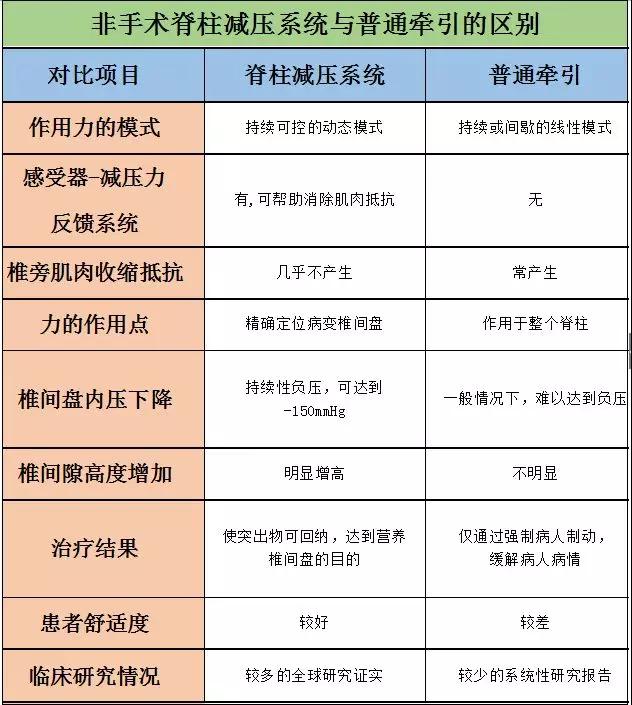 非手术脊柱减压系统与普通牵引的区别

| 对比项目 | 脊柱减压系统 | 普通牵引 |
|---|---|---|
| 作用力的模式 | 持续可控的动态模式 | 持续或间歇的线性模式 |
| 感受器-减压力反馈系统 | 有,可帮助消除肌肉抵抗 | 无 |
| 椎旁肌肉收缩抵抗 | 几乎不产生 | 常产生 |
| 力的作用点 | 精确定位病变椎间盘 | 作用于整个脊柱 |
| 椎间盘内压下降 | 持续性负压，可达到-150mmHg | 一般情况下，难以达到负压 |
| 椎间隙高度增加 | 明显增高 | 不明显 |
| 治疗结果 | 使突出物可回纳，达到营养椎间盘的目的 | 仅通过强制病人制动，缓解病人病情 |
| 患者舒适度 | 较好 | 较差 |
| 临床研究情况 | 较多的全球研究证实 | 较少的系统性研究报告 |